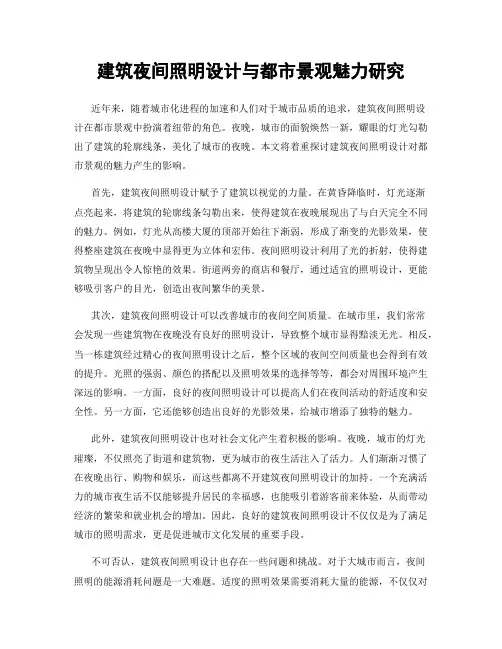 建筑夜间照明设计与都市景观魅力研究

近年来，随着城市化进程的加速和人们对于城市品质的追求，建筑夜间照明设计在都市景观中扮演着纽带的角色。夜晚，城市的面貌焕然一新，耀眼的灯光勾勒出了建筑的轮廓线条，美化了城市的夜晚。本文将着重探讨建筑夜间照明设计对都市景观的魅力产生的影响。

首先，建筑夜间照明设计赋予了建筑以视觉的力量。在黄昏降临时，灯光逐渐点亮起来，将建筑的轮廓线条勾勒出来，使得建筑在夜晚展现出了与白天完全不同的魅力。例如，灯光从高楼大厦的顶部开始往下渐弱，形成了渐变的光影效果，使得整座建筑在夜晚中显得更为立体和宏伟。夜间照明设计利用了光的折射，使得建筑物呈现出令人惊艳的效果。街道两旁的商店和餐厅，通过适宜的照明设计，更能够吸引客户的目光，创造出夜间繁华的美景。

其次，建筑夜间照明设计可以改善城市的夜间空间质量。在城市里，我们常常会发现一些建筑物在夜晚没有良好的照明设计，导致整个城市显得黯淡无光。相反，当一栋建筑经过精心的夜间照明设计之后，整个区域的夜间空间质量也会得到有效的提升。光照的强弱、颜色的搭配以及照明效果的选择等等，都会对周围环境产生深远的影响。一方面，良好的夜间照明设计可以提高人们在夜间活动的舒适度和安全性。另一方面，它还能够创造出良好的光影效果，给城市增添了独特的魅力。

此外，建筑夜间照明设计也对社会文化产生着积极的影响。夜晚，城市的灯光璀璨，不仅照亮了街道和建筑物，更为城市的夜生活注入了活力。人们渐渐习惯了在夜晚出行、购物和娱乐，而这些都离不开建筑夜间照明设计的加持。一个充满活力的城市夜生活不仅能够提升居民的幸福感，也能吸引着游客前来体验，从而带动经济的繁荣和就业机会的增加。因此，良好的建筑夜间照明设计不仅仅是为了满足城市的照明需求，更是促进城市文化发展的重要手段。

不可否认，建筑夜间照明设计也存在一些问题和挑战。对于大城市而言，夜间照明的能源消耗问题是一大难题。适度的照明效果需要消耗大量的能源，不仅仅对